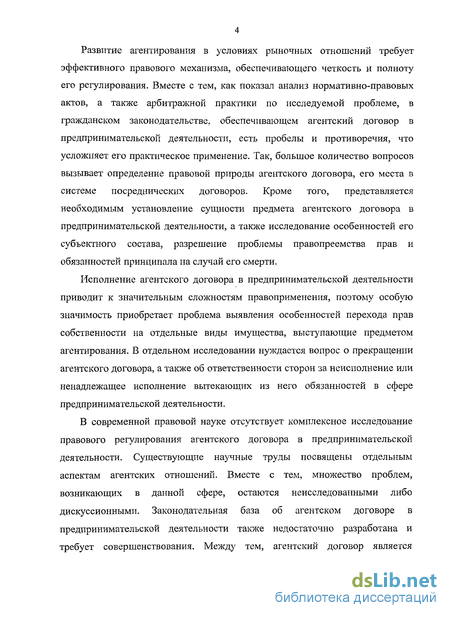 4

Развитие агентирования в условиях рыночных отношений требует эффективного правового механизма, обеспечивающего четкость и полноту его регулирования. Вместе с тем, как показал анализ нормативно-правовых актов, а также арбитражной практики по исследуемой проблеме, в гражданском законодательстве, обеспечивающем агентский договор в предпринимательской деятельности, есть пробелы и противоречия, что усложняет его практическое применение. Так, большое количество вопросов вызывает определение правовой природы агентского договора, его места в системе посреднических договоров. Кроме того, представляется необходимым установление сущности предмета агентского договора в предпринимательской деятельности, а также исследование особенностей его субъектного состава, разрешение проблемы правопреемства прав и обязанностей принципала на случай его смерти.

Исполнение агентского договора в предпринимательской деятельности приводит к значительным сложностям правоприменения, поэтому особую значимость приобретает проблема выявления особенностей перехода прав собственности на отдельные виды имущества, выступающие предметом агентирования. В отдельном исследовании нуждается вопрос о прекращении агентского договора, а также об ответственности сторон за неисполнение или ненадлежащее исполнение вытекающих из него обязанностей в сфере предпринимательской деятельности.

В современной правовой науке отсутствует комплексное исследование правового регулирования агентского договора в предпринимательской деятельности. Существующие научные труды посвящены отдельным аспектам агентских отношений. Вместе с тем, множество проблем, возникающих в данной сфере, остаются неисследованными либо дискуссионными. Законодательная база об агентском договоре в предпринимательской деятельности также недостаточно разработана и требует совершенствования. Между тем, агентский договор является

dsLib.net
библиотека диссертаций